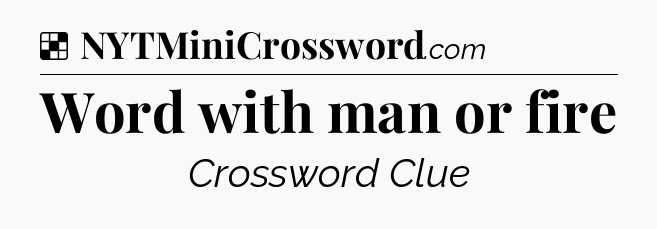 NYTMiniCrossword.com

Word with man or fire

Crossword Clue